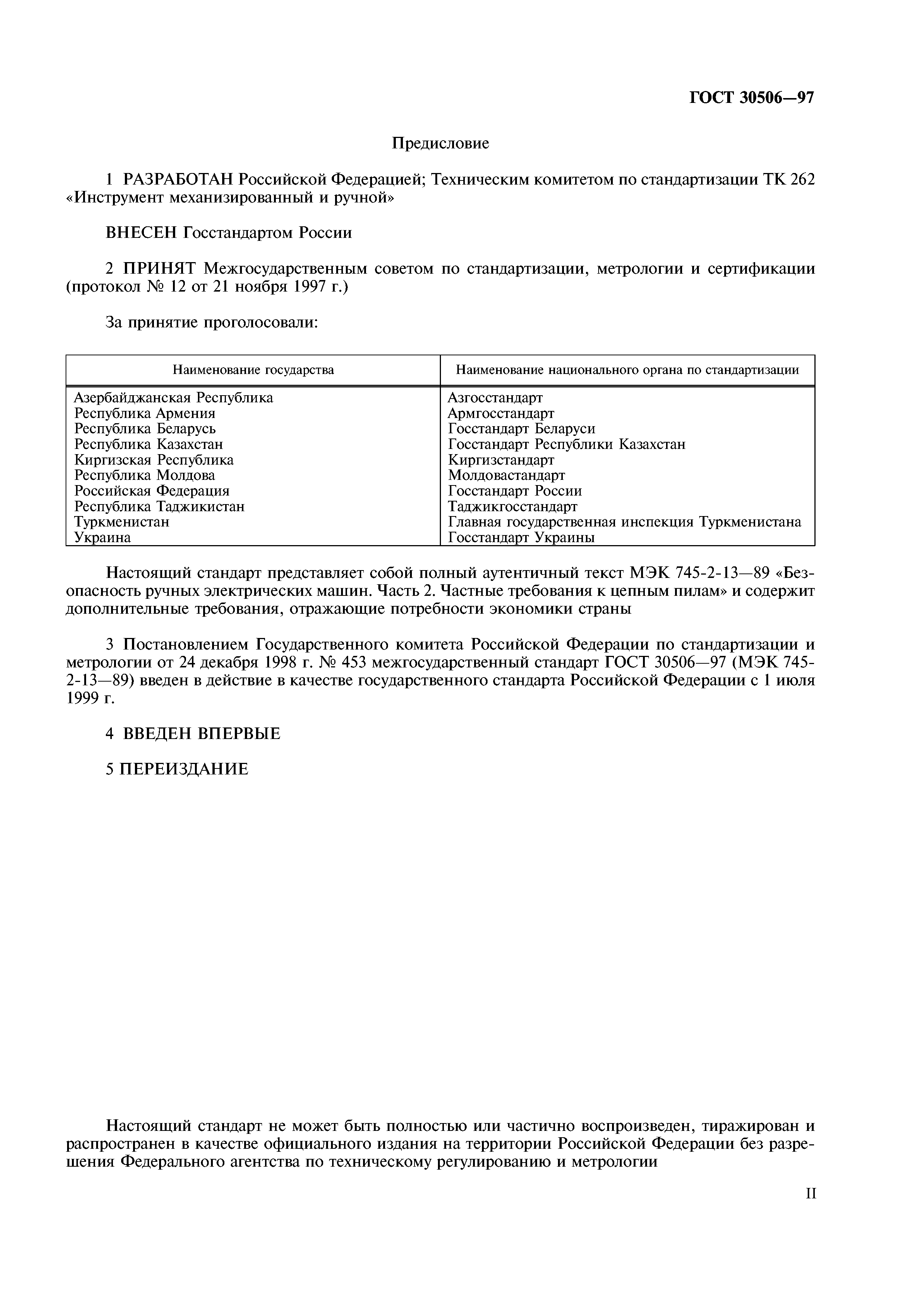 ГОСТ 30506—97

Предисловие

1 РАЗРАБОТАН Российской Федерацией; Техническим комитетом по стандартизации ТК 262 «Инструмент механизированный и ручной»

ВНЕСЕН Госстандартом России

2 ПРИНЯТ Межгосударственным советом по стандартизации, метрологии и сертификации (протокол № 12 от 21 ноября 1997 г.)

За принятие проголосовали:

| Наименование государства | Наименование национального органа по стандартизации |
|---|---|
| Азербайджанская Республика | Азгосстандарт |
| Республика Армения | Армгосстандарт |
| Республика Беларусь | Госстандарт Беларуси |
| Республика Казахстан | Госстандарт Республики Казахстан |
| Киргизская Республика | Киргизстандарт |
| Республика Молдова | Молдовастандарт |
| Российская Федерация | Госстандарт России |
| Республика Таджикистан | Таджикгосстандарт |
| Туркменистан | Главная государственная инспекция Туркменистана |
| Украина | Госстандарт Украины |

Настоящий стандарт представляет собой полный аутентичный текст МЭК 745-2-13—89 «Безопасность ручных электрических машин. Часть 2. Частные требования к цепным пилам» и содержит дополнительные требования, отражающие потребности экономики страны

3 Постановлением Государственного комитета Российской Федерации по стандартизации и метрологии от 24 декабря 1998 г. № 453 межгосударственный стандарт ГОСТ 30506—97 (МЭК 745-2-13—89) введен в действие в качестве государственного стандарта Российской Федерации с 1 июля 1999 г.

4 ВВЕДЕН ВПЕРВЫЕ

5 ПЕРЕИЗДАНИЕ

Настоящий стандарт не может быть полностью или частично воспроизведен, тиражирован и распространен в качестве официального издания на территории Российской Федерации без разрешения Федерального агентства по техническому регулированию и метрологии

II